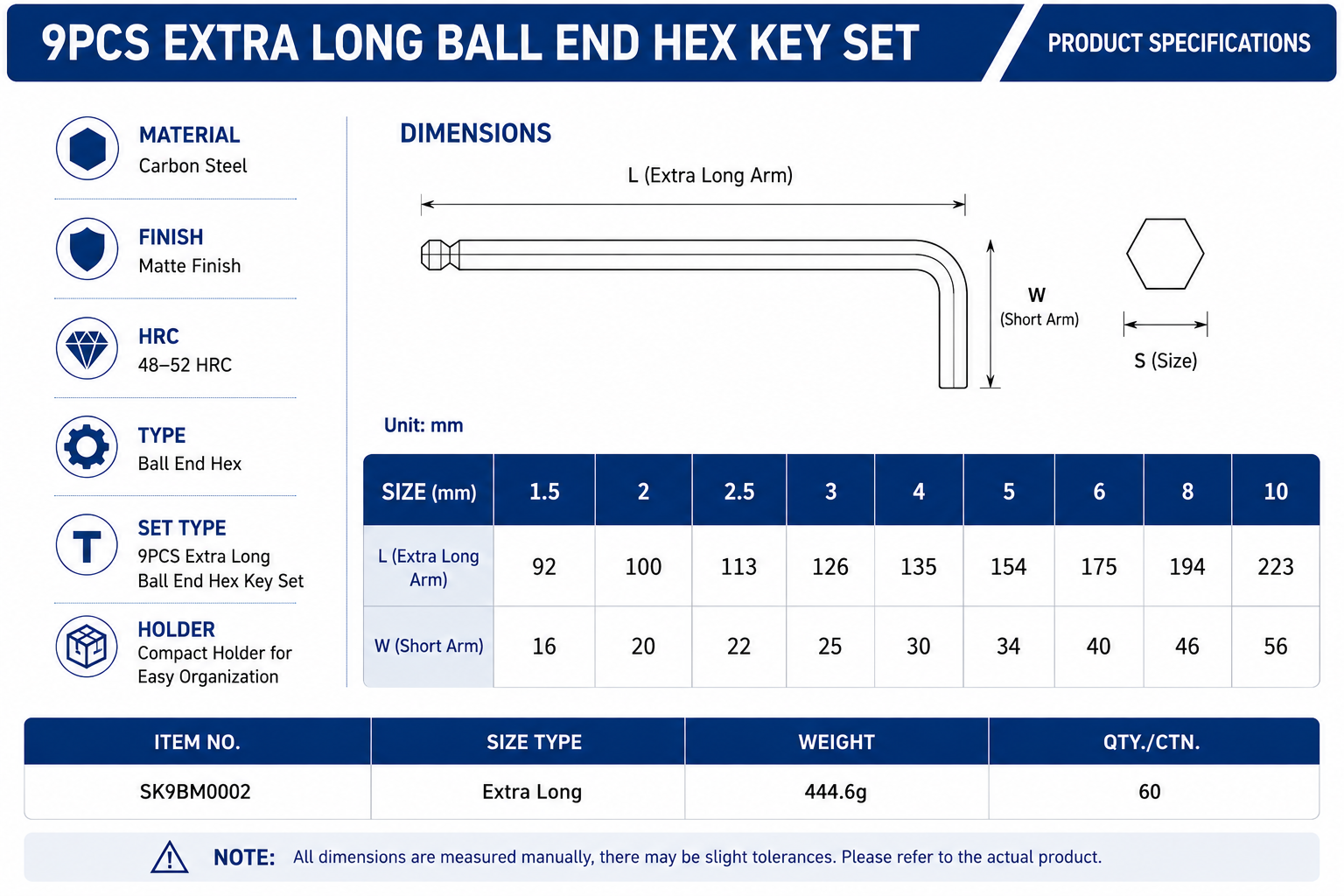 9PCS EXTRA LONG BALL END HEX KEY SET

PRODUCT SPECIFICATIONS

MATERIAL
Carbon Steel

FINISH
Matte Finish

HRC
48–52 HRC

TYPE
Ball End Hex

SET TYPE
9PCS Extra Long Ball End Hex Key Set

HOLDER
Compact Holder for Easy Organization

DIMENSIONS

L (Extra Long Arm)

W
(Short Arm)

S (Size)

Unit: mm

| SIZE (mm) | 1.5 | 2 | 2.5 | 3 | 4 | 5 | 6 | 8 | 10 |
|---|---|---|---|---|---|---|---|---|---|
| L (Extra Long Arm) | 92 | 100 | 113 | 126 | 135 | 154 | 175 | 194 | 223 |
| W (Short Arm) | 16 | 20 | 22 | 25 | 30 | 34 | 40 | 46 | 56 |

| ITEM NO. | SIZE TYPE | WEIGHT | QTY./CTN. |
|---|---|---|---|
| SK9BM0002 | Extra Long | 444.6g | 60 |

NOTE: All dimensions are measured manually, there may be slight tolerances. Please refer to the actual product.